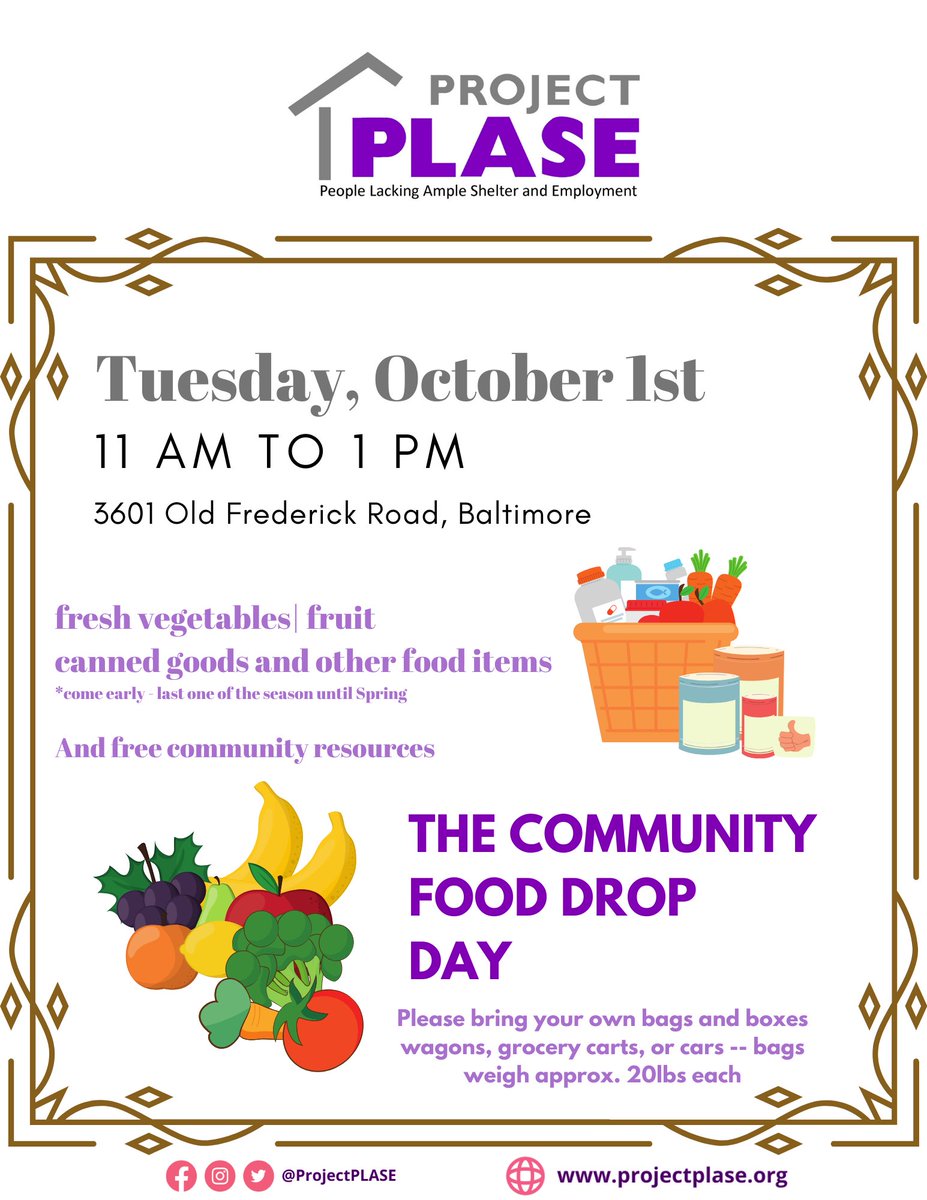 PROJECT
PLASE
People Lacking Ample Shelter and Employment

Tuesday, October 1st
11 AM TO 1 PM
3601 Old Frederick Road, Baltimore

fresh vegetables| fruit
canned goods and other food items
*come early - last one of the season until Spring

And free community resources

THE COMMUNITY FOOD DROP DAY

Please bring your own bags and boxes wagons, grocery carts, or cars -- bags weigh approx. 20lbs each

@ProjectPLASE
www.projectplase.org